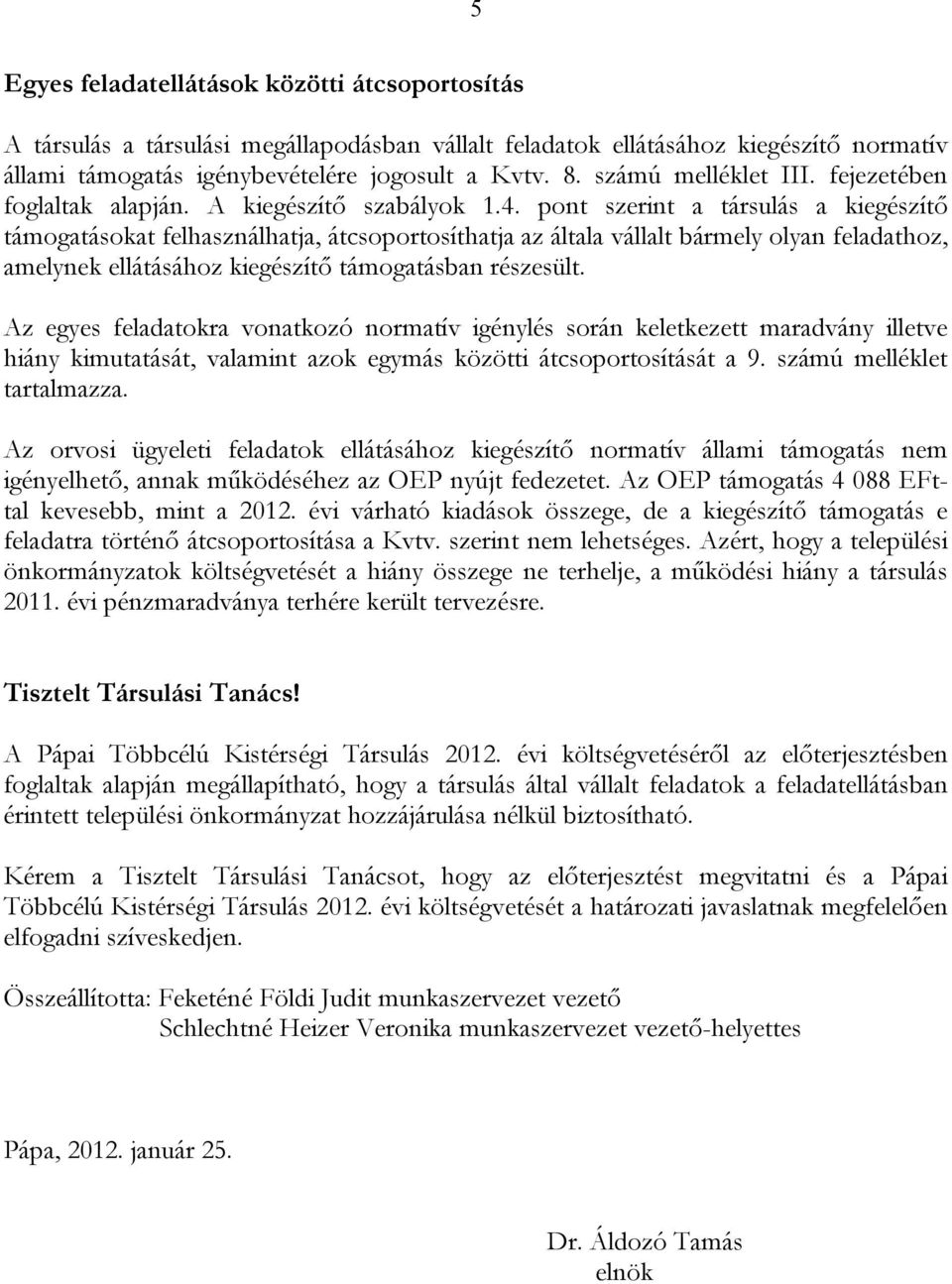 5

Egyes feladatellátások közötti átcsoportosítás

A társulás a társulási megállapodásban vállalt feladatok ellátásához kiegészítő normatív állami támogatás igénybevételére jogosult a Kvtv. 8. számú melléklet III. fejezetében foglaltak alapján. A kiegészítő szabályok 1.4. pont szerint a társulás a kiegészítő támogatásokat felhasználhatja, átcsoportosíthatja az általa vállalt bármely olyan feladathoz, amelynek ellátásához kiegészítő támogatásban részesült.

Az egyes feladatokra vonatkozó normatív igénylés során keletkezett maradvány illetve hiány kimutatását, valamint azok egymás közötti átcsoportosítását a 9. számú melléklet tartalmazza.

Az orvosi ügyeleti feladatok ellátásához kiegészítő normatív állami támogatás nem igényelhető, annak működéséhez az OEP nyújt fedezetet. Az OEP támogatás 4 088 EFt-tal kevesebb, mint a 2012. évi várható kiadások összege, de a kiegészítő támogatás e feladatra történő átcsoportosítása a Kvtv. szerint nem lehetséges. Azért, hogy a települési önkormányzatok költségvetését a hiány összege ne terhelje, a működési hiány a társulás 2011. évi pénzmaradványa terhére került tervezésre.

Tisztelt Társulási Tanács!

A Pápai Többcélú Kistérségi Társulás 2012. évi költségvetéséről az előterjesztésben foglaltak alapján megállapítható, hogy a társulás által vállalt feladatok a feladatellátásban érintett települési önkormányzat hozzájárulása nélkül biztosítható.

Kérem a Tisztelt Társulási Tanácsot, hogy az előterjesztést megvitatni és a Pápai Többcélú Kistérségi Társulás 2012. évi költségvetését a határozati javaslatnak megfelelően elfogadni szíveskedjen.

Összeállította: Feketéné Földi Judit munkaszervezet vezető
Schlechtné Heizer Veronika munkaszervezet vezető-helyettes

Pápa, 2012. január 25.

Dr. Áldozó Tamás
elnök